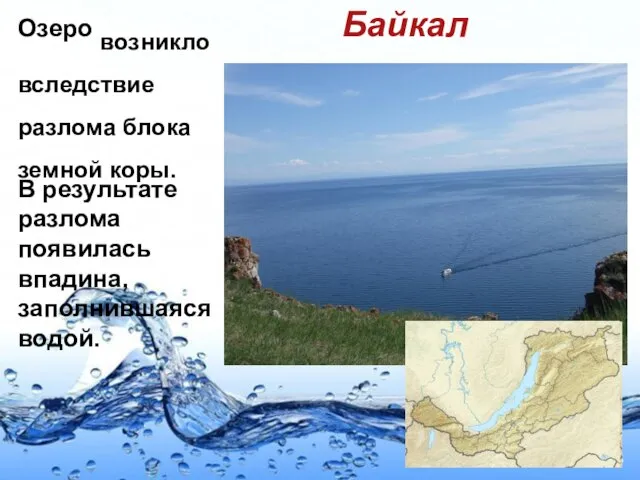 Байкал

Озеро возникло вследствие разлома блока земной коры.

В результате разлома появилась впадина, заполнившаяся водой.